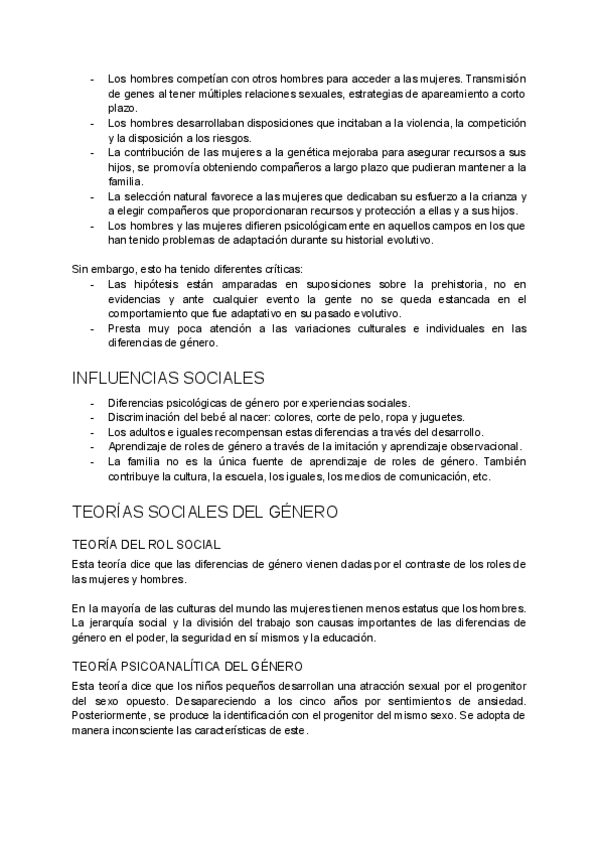 - Los hombres competían con otros hombres para acceder a las mujeres. Transmisión de genes al tener múltiples relaciones sexuales, estrategias de apareamiento a corto plazo.
- Los hombres desarrollaban disposiciones que incitaban a la violencia, la competición y la disposición a los riesgos.
- La contribución de las mujeres a la genética mejoraba para asegurar recursos a sus hijos, se promovía obteniendo compañeros a largo plazo que pudieran mantener a la familia.
- La selección natural favorece a las mujeres que dedicaban su esfuerzo a la crianza y a elegir compañeros que proporcionaran recursos y protección a ellas y a sus hijos.
- Los hombres y las mujeres difieren psicológicamente en aquellos campos en los que han tenido problemas de adaptación durante su historial evolutivo.

Sin embargo, esto ha tenido diferentes críticas:
- Las hipótesis están amparadas en suposiciones sobre la prehistoria, no en evidencias y ante cualquier evento la gente no se queda estancada en el comportamiento que fue adaptativo en su pasado evolutivo.
- Presta muy poca atención a las variaciones culturales e individuales en las diferencias de género.

INFLUENCIAS SOCIALES

- Diferencias psicológicas de género por experiencias sociales.
- Discriminación del bebé al nacer: colores, corte de pelo, ropa y juguetes.
- Los adultos e iguales recompensan estas diferencias a través del desarrollo.
- Aprendizaje de roles de género a través de la imitación y aprendizaje observacional.
- La familia no es la única fuente de aprendizaje de roles de género. También contribuye la cultura, la escuela, los iguales, los medios de comunicación, etc.

TEORÍAS SOCIALES DEL GÉNERO

TEORÍA DEL ROL SOCIAL

Esta teoría dice que las diferencias de género vienen dadas por el contraste de los roles de las mujeres y hombres.

En la mayoría de las culturas del mundo las mujeres tienen menos estatus que los hombres. La jerarquía social y la división del trabajo son causas importantes de las diferencias de género en el poder, la seguridad en sí mismos y la educación.

TEORÍA PSICOANALÍTICA DEL GÉNERO

Esta teoría dice que los niños pequeños desarrollan una atracción sexual por el progenitor del sexo opuesto. Desapareciendo a los cinco años por sentimientos de ansiedad. Posteriormente, se produce la identificación con el progenitor del mismo sexo. Se adopta de manera inconsciente las características de este.